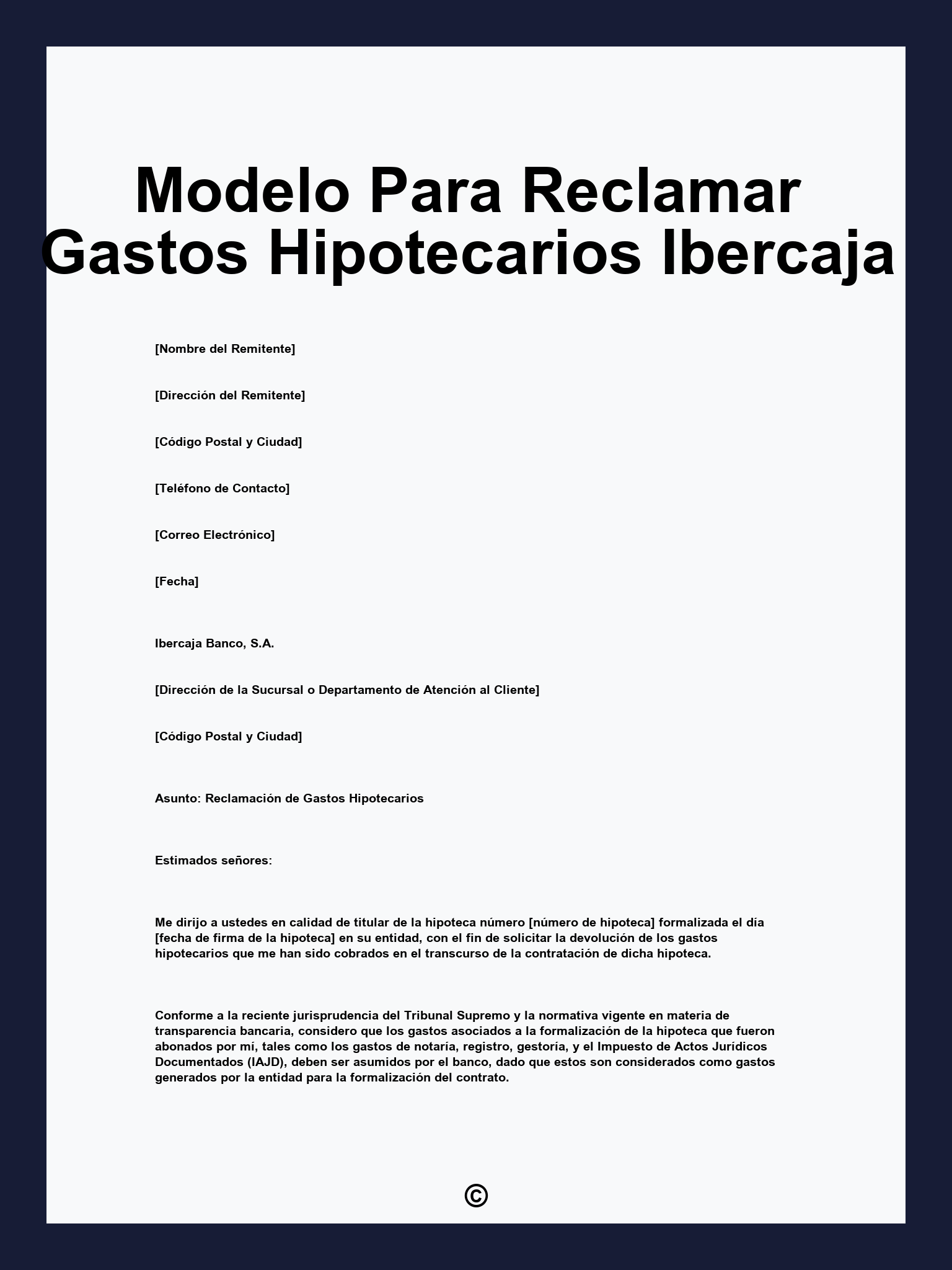 Modelo Para Reclamar Gastos Hipotecarios Ibercaja

[Nombre del Remitente]

[Dirección del Remitente]

[Código Postal y Ciudad]

[Teléfono de Contacto]

[Correo Electrónico]

[Fecha]

Ibercaja Banco, S.A.

[Dirección de la Sucursal o Departamento de Atención al Cliente]

[Código Postal y Ciudad]

Asunto: Reclamación de Gastos Hipotecarios

Estimados señores:

Me dirijo a ustedes en calidad de titular de la hipoteca número [número de hipoteca] formalizada el día [fecha de firma de la hipoteca] en su entidad, con el fin de solicitar la devolución de los gastos hipotecarios que me han sido cobrados en el transcurso de la contratación de dicha hipoteca.

Conforme a la reciente jurisprudencia del Tribunal Supremo y la normativa vigente en materia de transparencia bancaria, considero que los gastos asociados a la formalización de la hipoteca que fueron abonados por mí, tales como los gastos de notaría, registro, gestoría, y el Impuesto de Actos Jurídicos Documentados (IAJD), deben ser asumidos por el banco, dado que estos son considerados como gastos generados por la entidad para la formalización del contrato.

©